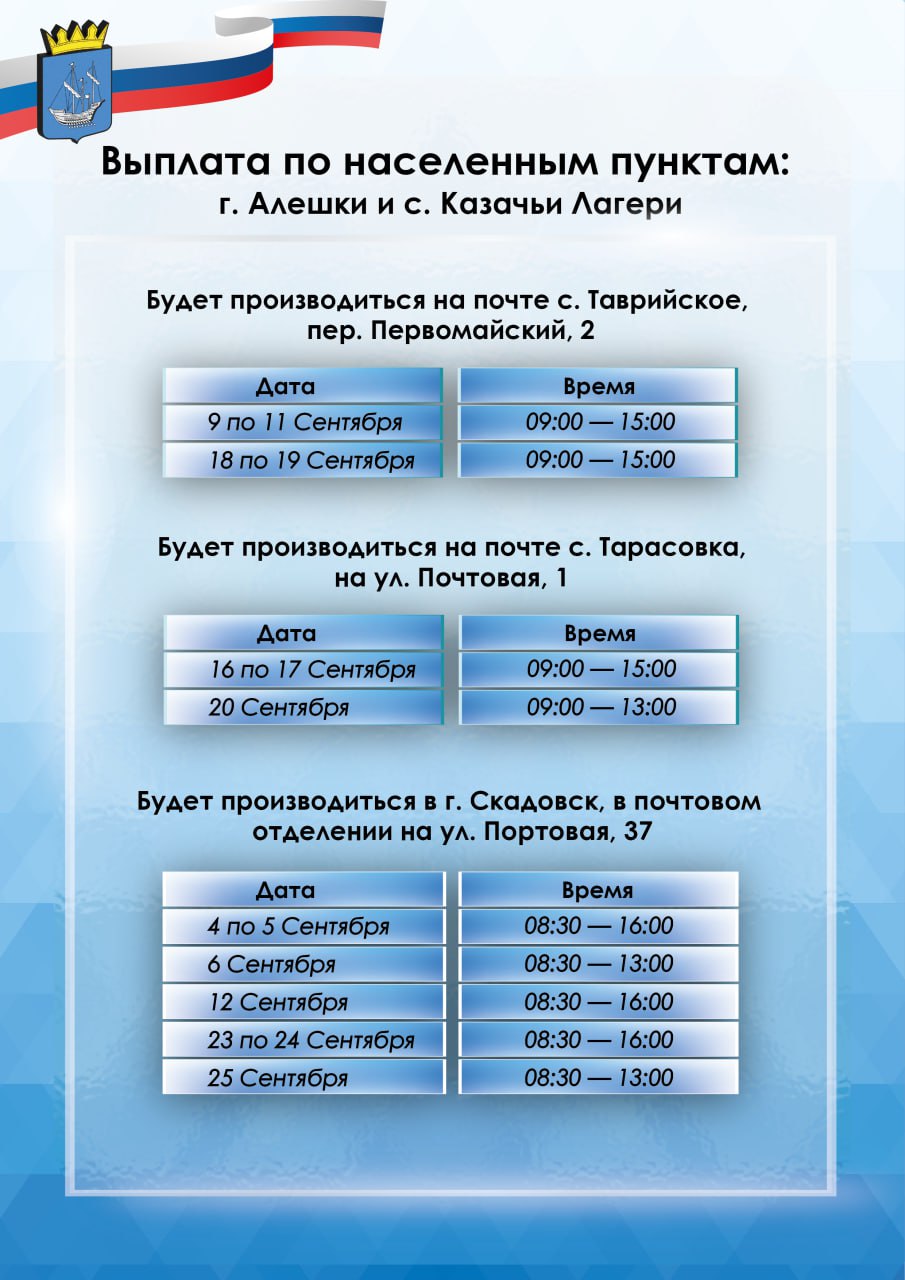 Выплата по населенным пунктам:
г. Алешки и с. Казачьи Лагери

Будет производиться на почте с. Таврийское, пер. Первомайский, 2

| Дата | Время |
|---|---|
| 9 по 11 Сентября | 09:00 — 15:00 |
| 18 по 19 Сентября | 09:00 — 15:00 |

Будет производиться на почте с. Тарасовка, на ул. Почтовая, 1

| Дата | Время |
|---|---|
| 16 по 17 Сентября | 09:00 — 15:00 |
| 20 Сентября | 09:00 — 13:00 |

Будет производиться в г. Скадовск, в почтовом отделении на ул. Портовая, 37

| Дата | Время |
|---|---|
| 4 по 5 Сентября | 08:30 — 16:00 |
| 6 Сентября | 08:30 — 13:00 |
| 12 Сентября | 08:30 — 16:00 |
| 23 по 24 Сентября | 08:30 — 16:00 |
| 25 Сентября | 08:30 — 13:00 |